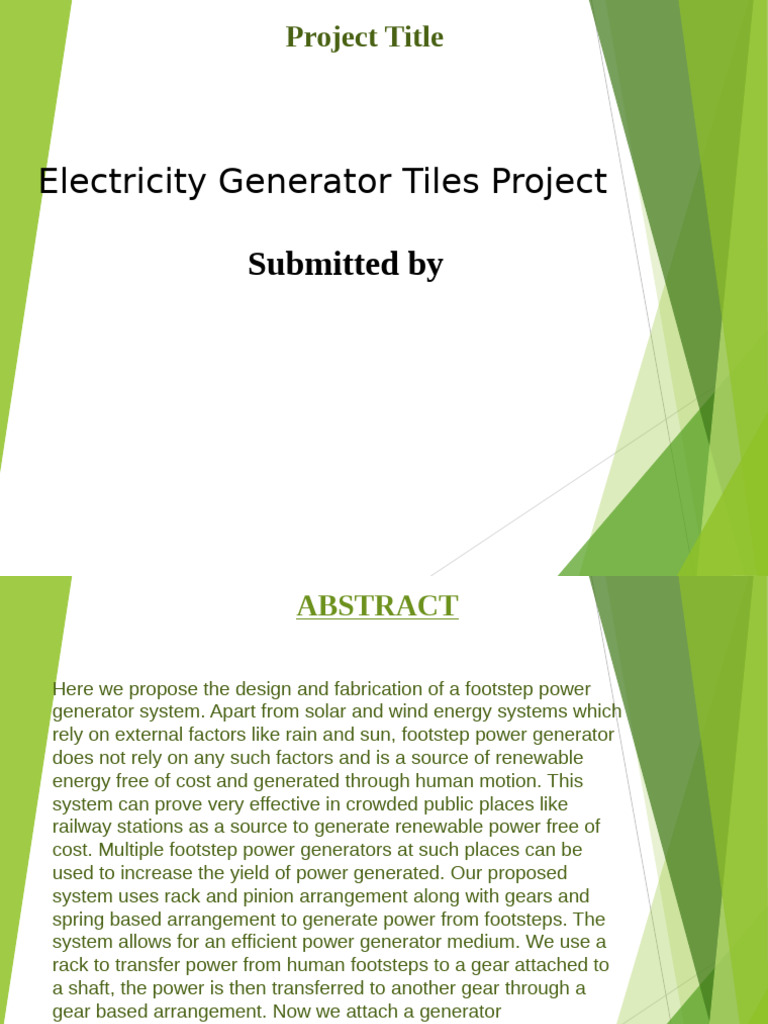 Project Title

Electricity Generator Tiles Project

Submitted by

ABSTRACT

Here we propose the design and fabrication of a footstep power generator system. Apart from solar and wind energy systems which rely on external factors like rain and sun, footstep power generator does not rely on any such factors and is a source of renewable energy free of cost and generated through human motion. This system can prove very effective in crowded public places like railway stations as a source to generate renewable power free of cost. Multiple footstep power generators at such places can be used to increase the yield of power generated. Our proposed system uses rack and pinion arrangement along with gears and spring based arrangement to generate power from footsteps. The system allows for an efficient power generator medium. We use a rack to transfer power from human footsteps to a gear attached to a shaft, the power is then transferred to another gear through a gear based arrangement. Now we attach a generator